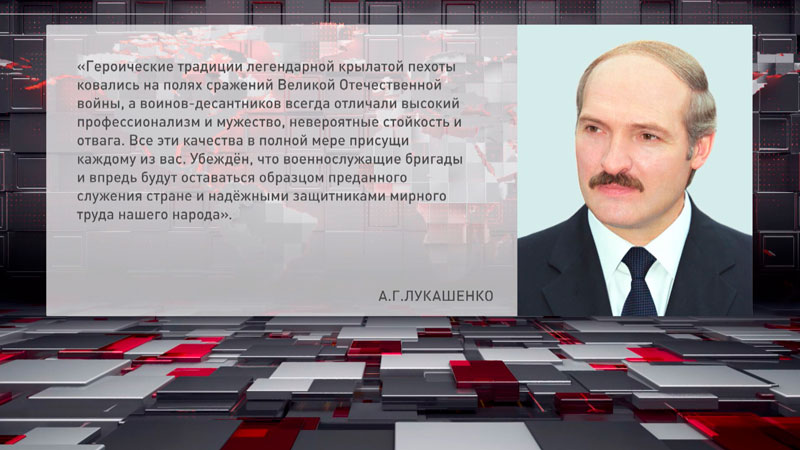 «Героические традиции легендарной крылатой пехоты ковались на полях сражений Великой Отечественной войны, а воинов-десантников всегда отличали высокий профессионализм и мужество, невероятные стойкость и отвага. Все эти качества в полной мере присущи каждому из вас. Убеждён, что военнослужащие бригады и впредь будут оставаться образцом преданного служения стране и надёжными защитниками мирного труда нашего народа».

А.Г.ЛУКАШЕНКО